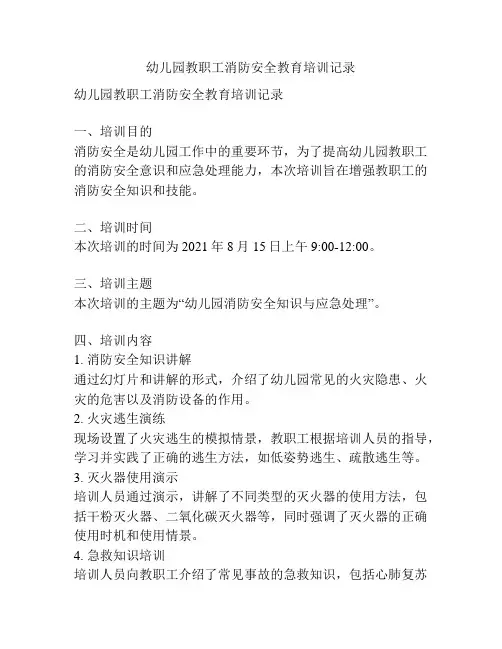 幼儿园教职工消防安全教育培训记录

幼儿园教职工消防安全教育培训记录

一、培训目的
消防安全是幼儿园工作中的重要环节，为了提高幼儿园教职工的消防安全意识和应急处理能力，本次培训旨在增强教职工的消防安全知识和技能。

二、培训时间
本次培训的时间为 2021 年 8 月 15 日上午 9:00-12:00。

三、培训主题
本次培训的主题为“幼儿园消防安全知识与应急处理”。

四、培训内容
1. 消防安全知识讲解
通过幻灯片和讲解的形式，介绍了幼儿园常见的火灾隐患、火灾的危害以及消防设备的作用。
2. 火灾逃生演练
现场设置了火灾逃生的模拟情景，教职工根据培训人员的指导，学习并实践了正确的逃生方法，如低姿势逃生、疏散逃生等。
3. 灭火器使用演示
培训人员通过演示，讲解了不同类型的灭火器的使用方法，包括干粉灭火器、二氧化碳灭火器等，同时强调了灭火器的正确使用时机和使用情景。
4. 急救知识培训
培训人员向教职工介绍了常见事故的急救知识，包括心肺复苏